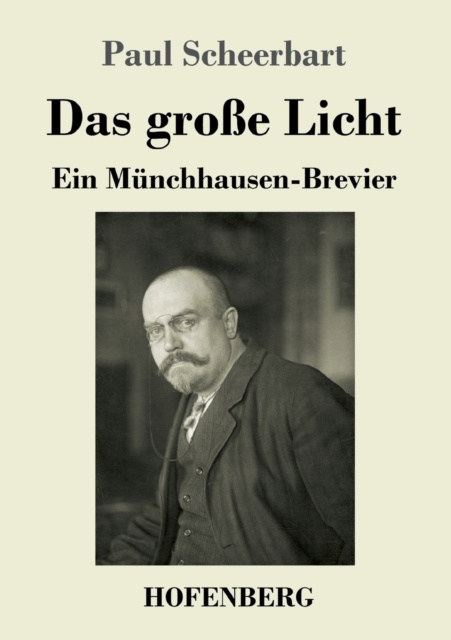 Paul Scheerbart

Das große Licht

Ein Münchhausen-Brevier

HOFENBERG